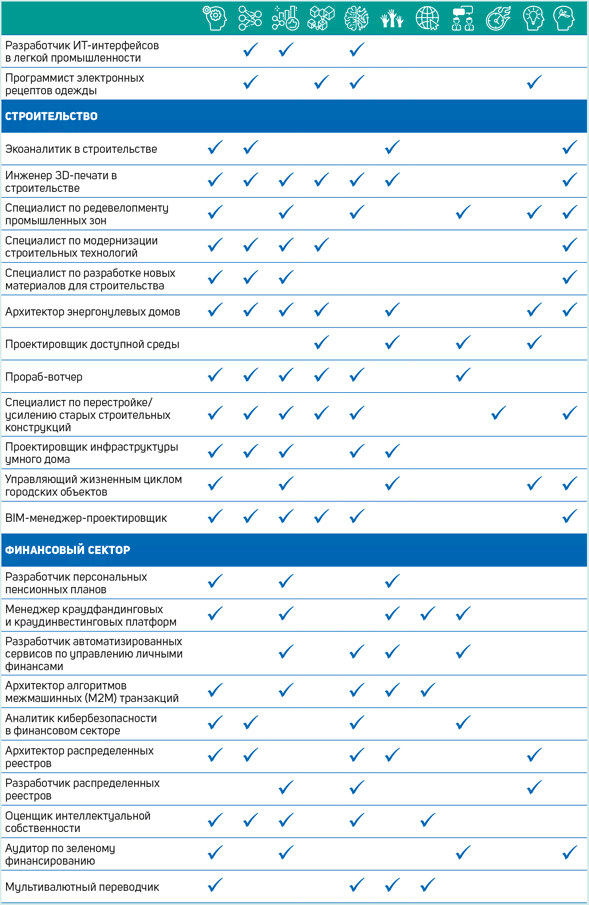 | | | | | | | | | | | | |
|---|---|---|---|---|---|---|---|---|---|---|---|
| Разработчик ИТ-интерфейсов в легкой промышленности | | ✓ | ✓ | | ✓ | | | | | | |
| Программист электронных рецептов одежды | | ✓ | | ✓ | ✓ | | | | | ✓ | |
| **СТРОИТЕЛЬСТВО** | | | | | | | | | | | |
| Экоаналитик в строительстве | ✓ | ✓ | | | | ✓ | | | | | ✓ |
| Инженер 3D-печати в строительстве | ✓ | ✓ | ✓ | ✓ | ✓ | ✓ | | | | | ✓ |
| Специалист по редевелопменту промышленных зон | ✓ | | ✓ | | ✓ | | | ✓ | | ✓ | ✓ |
| Специалист по модернизации строительных технологий | ✓ | ✓ | ✓ | ✓ | | | | | | | ✓ |
| Специалист по разработке новых материалов для строительства | ✓ | ✓ | ✓ | | | | | | | | ✓ |
| Архитектор энергонулевых домов | ✓ | ✓ | ✓ | ✓ | | ✓ | | | | ✓ | ✓ |
| Проектировщик доступной среды | | | | ✓ | | ✓ | | ✓ | | ✓ | |
| Прораб-вотчер | ✓ | ✓ | ✓ | ✓ | ✓ | | | ✓ | | | |
| Специалист по перестройке/ усилению старых строительных конструкций | ✓ | ✓ | ✓ | ✓ | ✓ | | | | ✓ | | ✓ |
| Проектировщик инфраструктуры умного дома | ✓ | ✓ | ✓ | | ✓ | ✓ | | | | | |
| Управляющий жизненным циклом городских объектов | ✓ | | ✓ | | | ✓ | | | | ✓ | ✓ |
| BIM-менеджер-проектировщик | ✓ | ✓ | ✓ | ✓ | ✓ | | | | | | ✓ |
| **ФИНАНСОВЫЙ СЕКТОР** | | | | | | | | | | | |
| Разработчик персональных пенсионных планов | ✓ | | ✓ | | | ✓ | | | | | |
| Менеджер краудфандинговых и краудинвестинговых платформ | ✓ | | ✓ | | | ✓ | ✓ | ✓ | | | |
| Разработчик автоматизированных сервисов по управлению личными финансами | | | ✓ | | ✓ | ✓ | | ✓ | | | |
| Архитектор алгоритмов межмашинных (M2M) транзакций | ✓ | | ✓ | | ✓ | ✓ | ✓ | | | | |
| Аналитик кибербезопасности в финансовом секторе | ✓ | ✓ | | | ✓ | | | ✓ | | | |
| Архитектор распределенных реестров | ✓ | ✓ | | | ✓ | ✓ | | | | ✓ | |
| Разработчик распределенных реестров | | | ✓ | | ✓ | | | | | ✓ | |
| Оценщик интеллектуальной собственности | ✓ | ✓ | ✓ | | ✓ | | ✓ | | | | |
| Аудитор по зеленому финансированию | ✓ | | ✓ | | | | | ✓ | | | ✓ |
| Мультивалютный переводчик | ✓ | | | | ✓ | ✓ | ✓ | | | | |